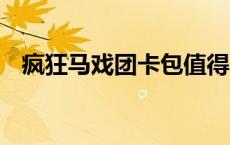 疯狂马戏团卡包值得